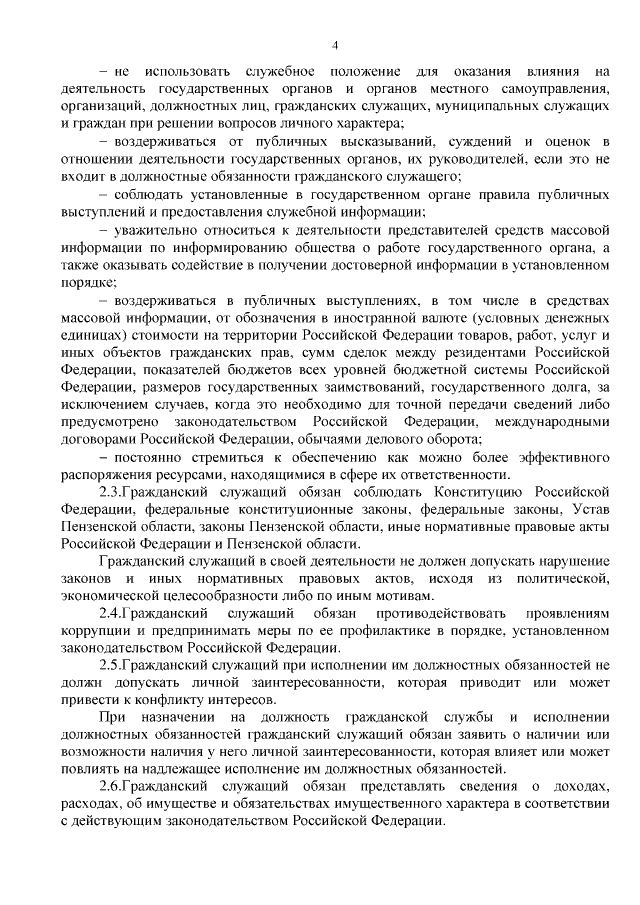 4

– не использовать служебное положение для оказания влияния на деятельность государственных органов и органов местного самоуправления, организаций, должностных лиц, гражданских служащих, муниципальных служащих и граждан при решении вопросов личного характера;

– воздерживаться от публичных высказываний, суждений и оценок в отношении деятельности государственных органов, их руководителей, если это не входит в должностные обязанности гражданского служащего;

– соблюдать установленные в государственном органе правила публичных выступлений и предоставления служебной информации;

– уважительно относиться к деятельности представителей средств массовой информации по информированию общества о работе государственного органа, а также оказывать содействие в получении достоверной информации в установленном порядке;

– воздерживаться в публичных выступлениях, в том числе в средствах массовой информации, от обозначения в иностранной валюте (условных денежных единицах) стоимости на территории Российской Федерации товаров, работ, услуг и иных объектов гражданских прав, сумм сделок между резидентами Российской Федерации, показателей бюджетов всех уровней бюджетной системы Российской Федерации, размеров государственных заимствований, государственного долга, за исключением случаев, когда это необходимо для точной передачи сведений либо предусмотрено законодательством Российской Федерации, международными договорами Российской Федерации, обычаями делового оборота;

– постоянно стремиться к обеспечению как можно более эффективного распоряжения ресурсами, находящимися в сфере их ответственности.

2.3.Гражданский служащий обязан соблюдать Конституцию Российской Федерации, федеральные конституционные законы, федеральные законы, Устав Пензенской области, законы Пензенской области, иные нормативные правовые акты Российской Федерации и Пензенской области.

Гражданский служащий в своей деятельности не должен допускать нарушение законов и иных нормативных правовых актов, исходя из политической, экономической целесообразности либо по иным мотивам.

2.4.Гражданский служащий обязан противодействовать проявлениям коррупции и предпринимать меры по ее профилактике в порядке, установленном законодательством Российской Федерации.

2.5.Гражданский служащий при исполнении им должностных обязанностей не должн допускать личной заинтересованности, которая приводит или может привести к конфликту интересов.

При назначении на должность гражданской службы и исполнении должностных обязанностей гражданский служащий обязан заявить о наличии или возможности наличия у него личной заинтересованности, которая влияет или может повлиять на надлежащее исполнение им должностных обязанностей.

2.6.Гражданский служащий обязан представлять сведения о доходах, расходах, об имуществе и обязательствах имущественного характера в соответствии с действующим законодательством Российской Федерации.